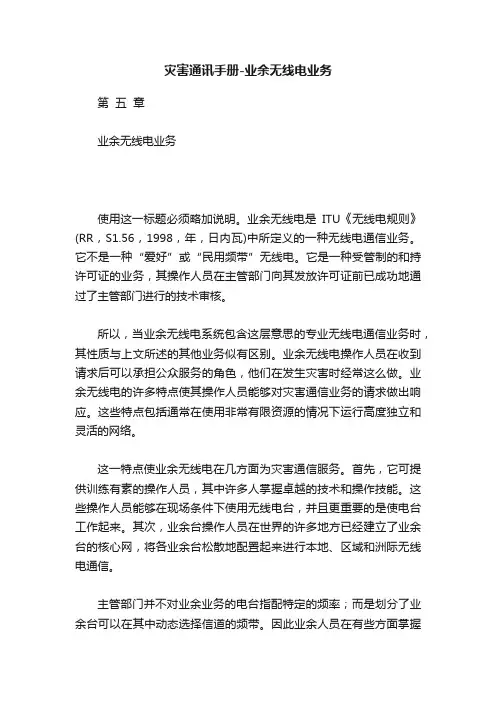 灾害通讯手册-业余无线电业务

第 五 章

业余无线电业务

使用这一标题必须略加说明。业余无线电是 ITU《无线电规则》(RR，S1.56，1998，年，日内瓦)中所定义的一种无线电通信业务。它不是一种“爱好”或“民用频带”无线电。它是一种受管制的和持许可证的业务，其操作人员在主管部门向其发放许可证前已成功地通过了主管部门进行的技术审核。

所以，当业余无线电系统包含这层意思的专业无线电通信业务时，其性质与上文所述的其他业务似有区别。业余无线电操作人员在收到请求后可以承担公众服务的角色，他们在发生灾害时经常这么做。业余无线电的许多特点使其操作人员能够对灾害通信业务的请求做出响应。这些特点包括通常在使用非常有限资源的情况下运行高度独立和灵活的网络。

这一特点使业余无线电在几方面为灾害通信服务。首先，它可提供训练有素的操作人员，其中许多人掌握卓越的技术和操作技能。这些操作人员能够在现场条件下使用无线电台，并且更重要的是使电台工作起来。其次，业余台操作人员在世界的许多地方已经建立了业余台的核心网，将各业余台松散地配置起来进行本地、区域和洲际无线电通信。

主管部门并不对业余业务的电台指配特定的频率；而是划分了业余台可以在其中动态选择信道的频带。因此业余人员在有些方面掌握